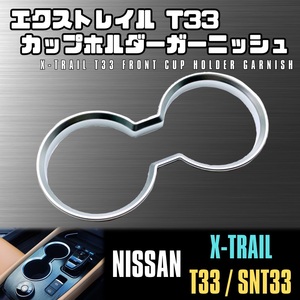 エクストレイル T33
カップホルダーガーニッシュ
X-TRAIL T33 FRONT CUP HOLDER GARNISH

NISSAN
X-TRAIL
T33 / SNT33